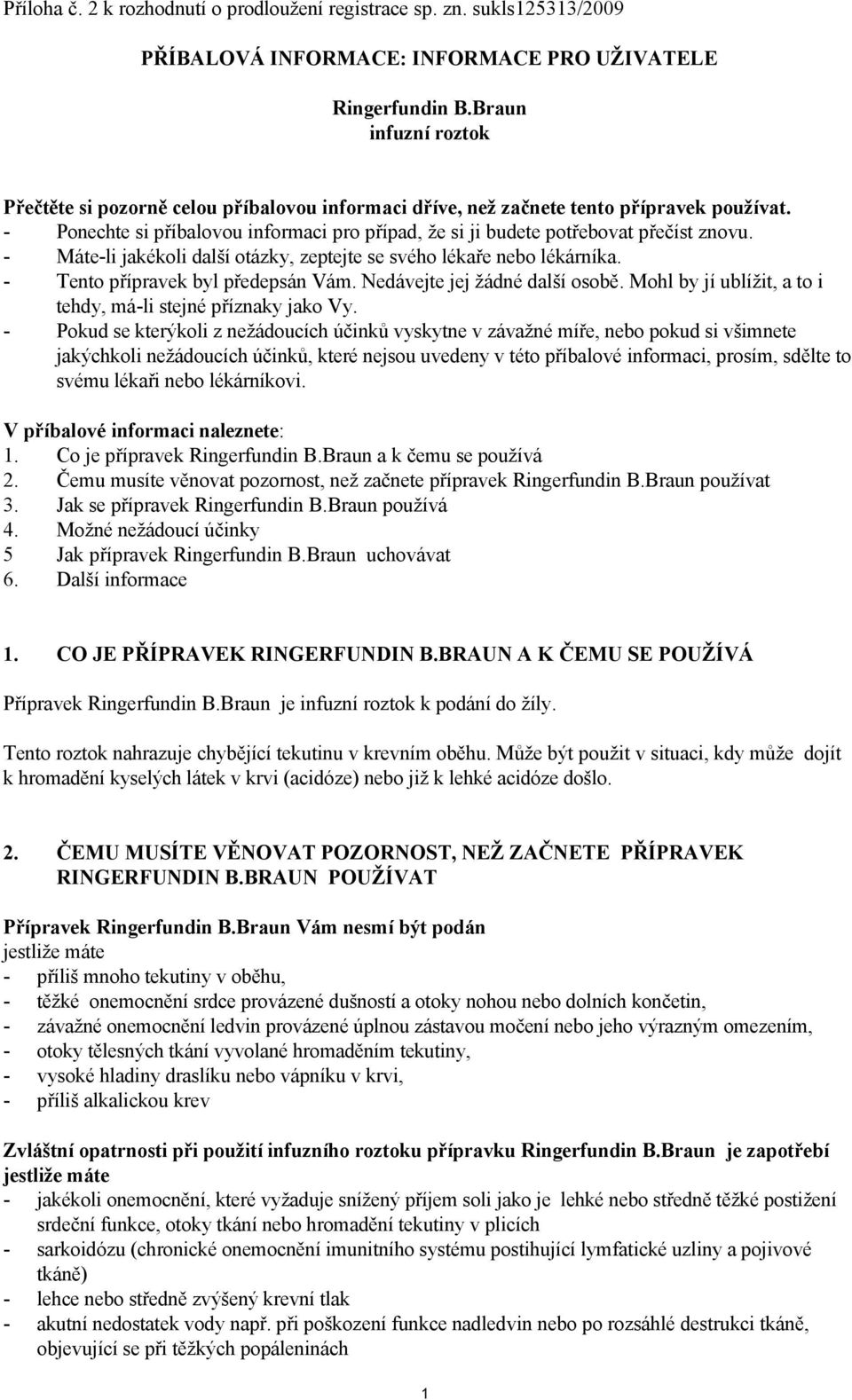 Příloha č. 2 k rozhodnutí o prodloužení registrace sp. zn. sukls125313/2009

PŘÍBALOVÁ INFORMACE: INFORMACE PRO UŽIVATELE

Ringerfundin B.Braun
infuzní roztok

Přečtěte si pozorně celou příbalovou informaci dříve, než začnete tento přípravek používat.
- Ponechte si příbalovou informaci pro případ, že si ji budete potřebovat přečíst znovu.
- Máte-li jakékoli další otázky, zeptejte se svého lékaře nebo lékárníka.
- Tento přípravek byl předepsán Vám. Nedávejte jej žádné další osobě. Mohl by jí ublížit, a to i tehdy, má-li stejné příznaky jako Vy.
- Pokud se kterýkoli z nežádoucích účinků vyskytne v závažné míře, nebo pokud si všimnete jakýchkoli nežádoucích účinků, které nejsou uvedeny v této příbalové informaci, prosím, sdělte to svému lékaři nebo lékárníkovi.

V příbalové informaci naleznete:
1. Co je přípravek Ringerfundin B.Braun a k čemu se používá
2. Čemu musíte věnovat pozornost, než začnete přípravek Ringerfundin B.Braun používat
3. Jak se přípravek Ringerfundin B.Braun používá
4. Možné nežádoucí účinky
5 Jak přípravek Ringerfundin B.Braun uchovávat
6. Další informace

1. CO JE PŘÍPRAVEK RINGERFUNDIN B.BRAUN A K ČEMU SE POUŽÍVÁ

Přípravek Ringerfundin B.Braun je infuzní roztok k podání do žíly.

Tento roztok nahrazuje chybějící tekutinu v krevním oběhu. Může být použit v situaci, kdy může dojít k hromadění kyselých látek v krvi (acidóze) nebo již k lehké acidóze došlo.

2. ČEMU MUSÍTE VĚNOVAT POZORNOST, NEŽ ZAČNETE PŘÍPRAVEK RINGERFUNDIN B.BRAUN POUŽÍVAT

Přípravek Ringerfundin B.Braun Vám nesmí být podán
jestliže máte
- příliš mnoho tekutiny v oběhu,
- těžké onemocnění srdce provázené dušností a otoky nohou nebo dolních končetin,
- závažné onemocnění ledvin provázené úplnou zástavou močení nebo jeho výrazným omezením,
- otoky tělesných tkání vyvolané hromaděním tekutiny,
- vysoké hladiny draslíku nebo vápníku v krvi,
- příliš alkalickou krev

Zvláštní opatrnosti při použití infuzního roztoku přípravku Ringerfundin B.Braun je zapotřebí jestliže máte
- jakékoli onemocnění, které vyžaduje snížený příjem soli jako je lehké nebo středně těžké postižení srdeční funkce, otoky tkání nebo hromadění tekutiny v plicích
- sarkoidózu (chronické onemocnění imunitního systému postihující lymfatické uzliny a pojivové tkáně)
- lehce nebo středně zvýšený krevní tlak
- akutní nedostatek vody např. při poškození funkce nadledvin nebo po rozsáhlé destrukci tkáně, objevující se při těžkých popáleninách

1